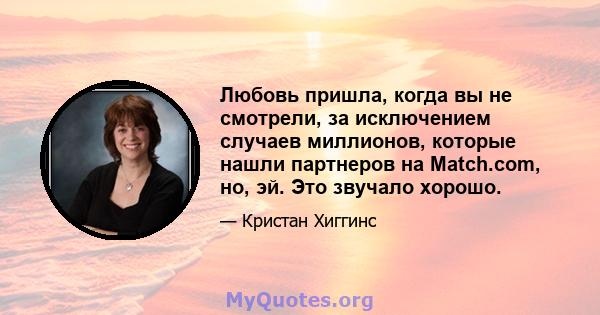 Любовь пришла, когда вы не смотрели, за исключением случаев миллионов, которые нашли партнеров на Match.com, но, эй. Это звучало хорошо.

— Кристан Хиггинс

MyQuotes.org